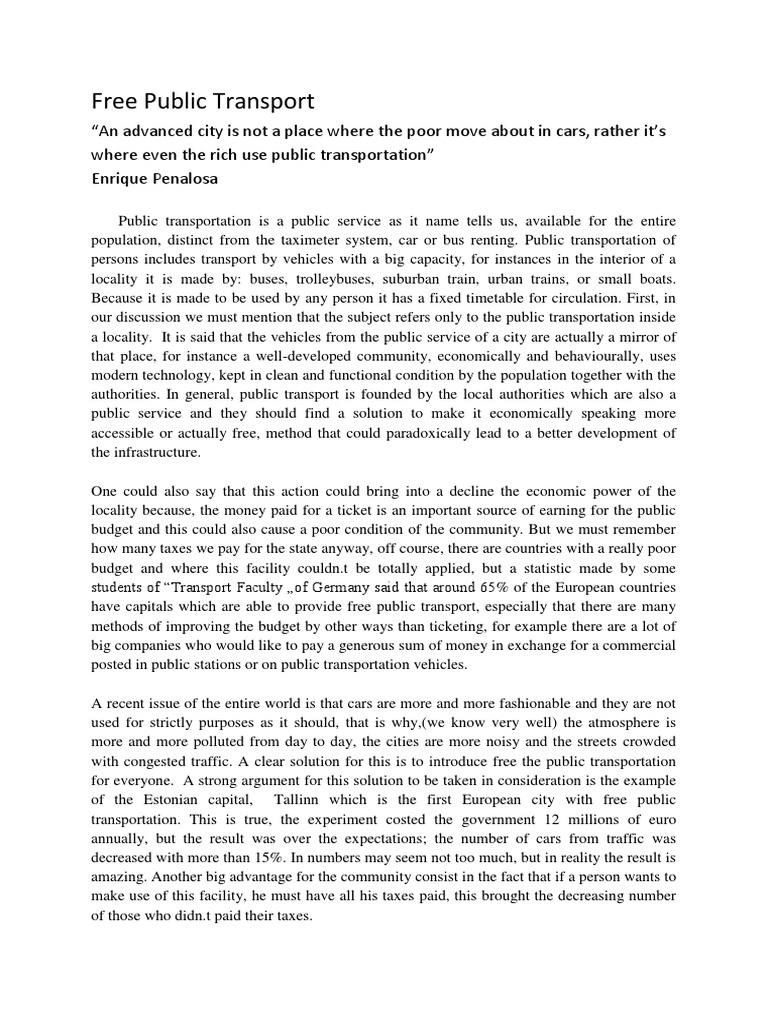 Free Public Transport

“An advanced city is not a place where the poor move about in cars, rather it’s where even the rich use public transportation”
Enrique Penalosa

Public transportation is a public service as it name tells us, available for the entire population, distinct from the taximeter system, car or bus renting. Public transportation of persons includes transport by vehicles with a big capacity, for instances in the interior of a locality it is made by: buses, trolleybuses, suburban train, urban trains, or small boats. Because it is made to be used by any person it has a fixed timetable for circulation. First, in our discussion we must mention that the subject refers only to the public transportation inside a locality. It is said that the vehicles from the public service of a city are actually a mirror of that place, for instance a well-developed community, economically and behaviourally, uses modern technology, kept in clean and functional condition by the population together with the authorities. In general, public transport is founded by the local authorities which are also a public service and they should find a solution to make it economically speaking more accessible or actually free, method that could paradoxically lead to a better development of the infrastructure.

One could also say that this action could bring into a decline the economic power of the locality because, the money paid for a ticket is an important source of earning for the public budget and this could also cause a poor condition of the community. But we must remember how many taxes we pay for the state anyway, off course, there are countries with a really poor budget and where this facility couldn.t be totally applied, but a statistic made by some students of “Transport Faculty „of Germany said that around 65% of the European countries have capitals which are able to provide free public transport, especially that there are many methods of improving the budget by other ways than ticketing, for example there are a lot of big companies who would like to pay a generous sum of money in exchange for a commercial posted in public stations or on public transportation vehicles.

A recent issue of the entire world is that cars are more and more fashionable and they are not used for strictly purposes as it should, that is why,(we know very well) the atmosphere is more and more polluted from day to day, the cities are more noisy and the streets crowded with congested traffic. A clear solution for this is to introduce free the public transportation for everyone. A strong argument for this solution to be taken in consideration is the example of the Estonian capital, Tallinn which is the first European city with free public transportation. This is true, the experiment costed the government 12 millions of euro annually, but the result was over the expectations; the number of cars from traffic was decreased with more than 15%. In numbers may seem not too much, but in reality the result is amazing. Another big advantage for the community consist in the fact that if a person wants to make use of this facility, he must have all his taxes paid, this brought the decreasing number of those who didn.t paid their taxes.